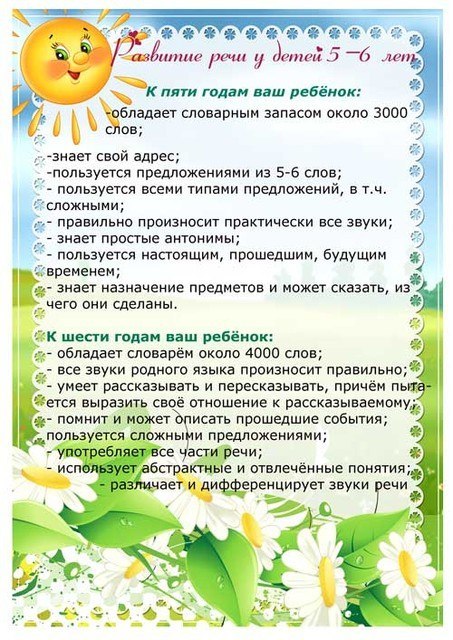 Развитие речи у детей 5 –6 лет

К пяти годам ваш ребёнок:
-обладает словарным запасом около 3000 слов;

-знает свой адрес;
-пользуется предложениями из 5-6 слов;
- пользуется всеми типами предложений, в т.ч. сложными;
- правильно произносит практически все звуки;
- знает простые антонимы;
- пользуется настоящим, прошедшим, будущим временем;
- знает назначение предметов и может сказать, из чего они сделаны.

К шести годам ваш ребёнок:
- обладает словарём около 4000 слов;
- все звуки родного языка произносит правильно;
- умеет рассказывать и пересказывать, причём пытается выразить своё отношение к рассказываемому;
- помнит и может описать прошедшие события; пользуется сложными предложениями;
- употребляет все части речи;
- использует абстрактные и отвлечённые понятия;
- различает и дифференцирует звуки речи